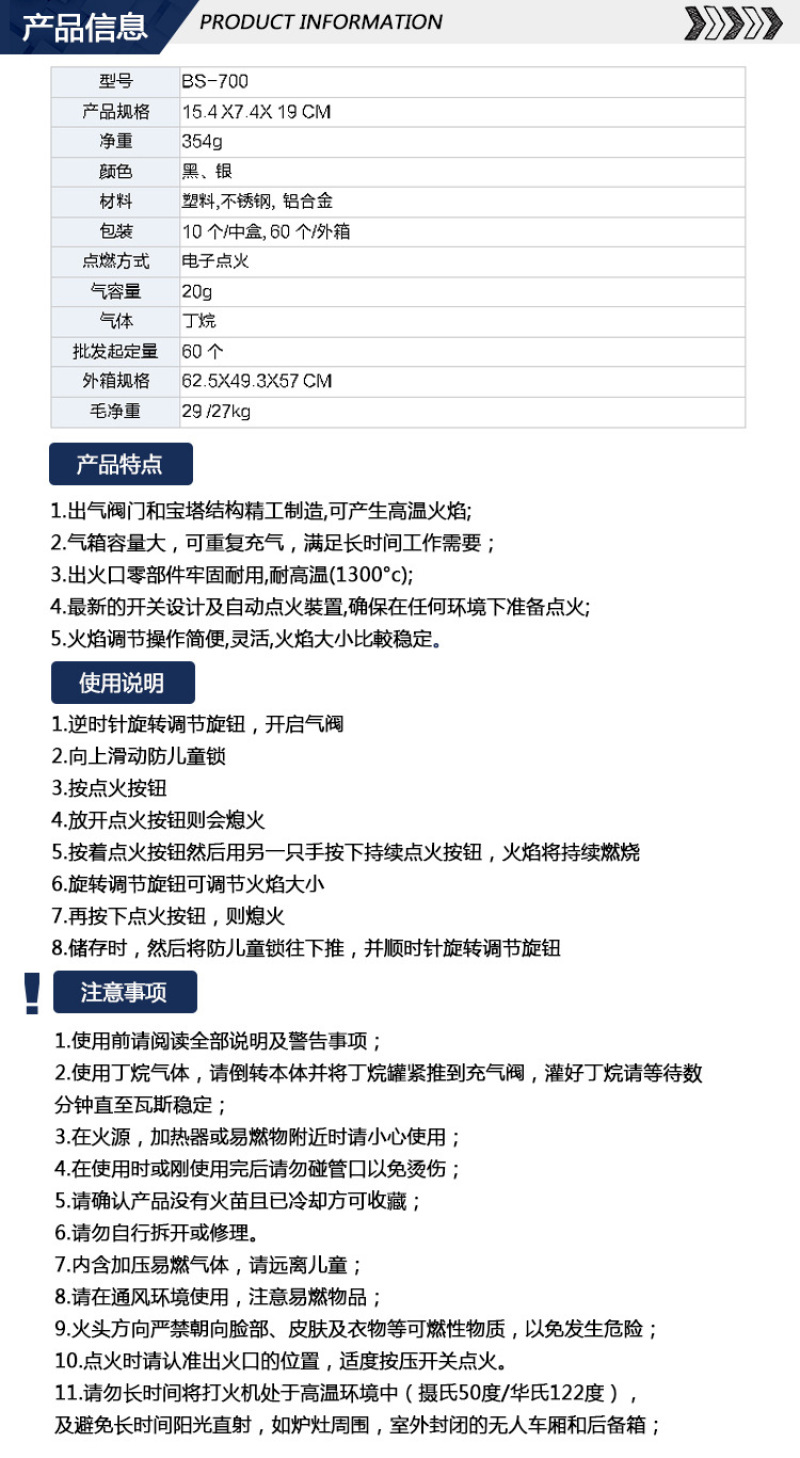 产品信息 PRODUCT INFORMATION

| 型号 | BS-700 |
|---|---|
| 产品规格 | 15.4 X7.4X 19 CM |
| 净重 | 354g |
| 颜色 | 黑、银 |
| 材料 | 塑料,不锈钢, 铝合金 |
| 包装 | 10 个/中盒, 60 个/外箱 |
| 点燃方式 | 电子点火 |
| 气容量 | 20g |
| 气体 | 丁烷 |
| 批发起定量 | 60 个 |
| 外箱规格 | 62.5X49.3X57 CM |
| 毛净重 | 29 /27kg |

产品特点

1.出气阀门和宝塔结构精工制造,可产生高温火焰;
2.气箱容量大，可重复充气，满足长时间工作需要；
3.出火口零部件牢固耐用,耐高温(1300°c);
4.最新的开关设计及自动点火装置,确保在任何环境下准备点火;
5.火焰调节操作简便,灵活,火焰大小比較稳定。

使用说明

1.逆时针旋转调节旋钮，开启气阀
2.向上滑动防儿童锁
3.按点火按钮
4.放开点火按钮则会熄火
5.按着点火按钮然后用另一只手按下持续点火按钮，火焰将持续燃烧
6.旋转调节旋钮可调节火焰大小
7.再按下点火按钮，则熄火
8.储存时，然后将防儿童锁往下推，并顺时针旋转调节旋钮

!
注意事项

1.使用前请阅读全部说明及警告事项；
2.使用丁烷气体，请倒转本体并将丁烷罐紧推到充气阀，灌好丁烷请等待数分钟直至瓦斯稳定；
3.在火源，加热器或易燃物附近时请小心使用；
4.在使用时或刚使用完后请勿碰管口以免烫伤；
5.请确认产品没有火苗且已冷却方可收藏；
6.请勿自行拆开或修理。
7.内含加压易燃气体，请远离儿童；
8.请在通风环境使用，注意易燃物品；
9.火头方向严禁朝向脸部、皮肤及衣物等可燃性物质，以免发生危险；
10.点火时请认准出火口的位置，适度按压开关点火。
11.请勿长时间将打火机处于高温环境中（摄氏50度/华氏122度），及避免长时间阳光直射，如炉灶周围，室外封闭的无人车厢和后备箱；